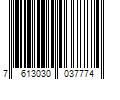 7 613030 037774